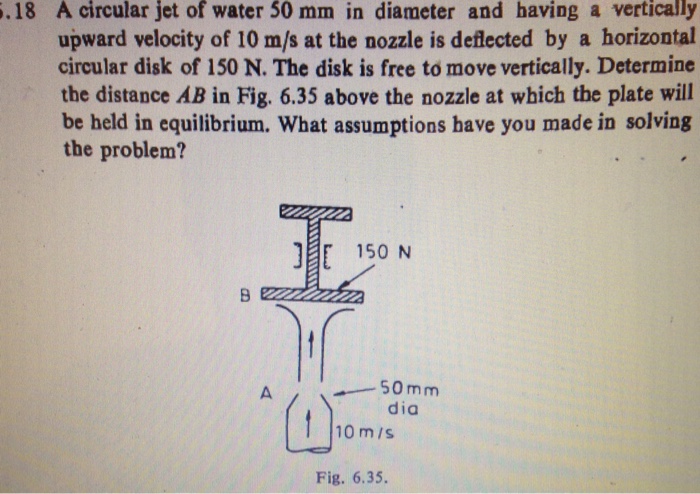 .18 A circular jet of water 50 mm in diameter and having a vertically upward velocity of 10 m/s at the nozzle is deflected by a horizontal circular disk of 150 N. The disk is free to move vertically. Determine the distance $AB$ in Fig. 6.35 above the nozzle at which the plate will be held in equilibrium. What assumptions have you made in solving the problem?

150 N

B

A

50 mm
dia

10 m/s

Fig. 6.35.